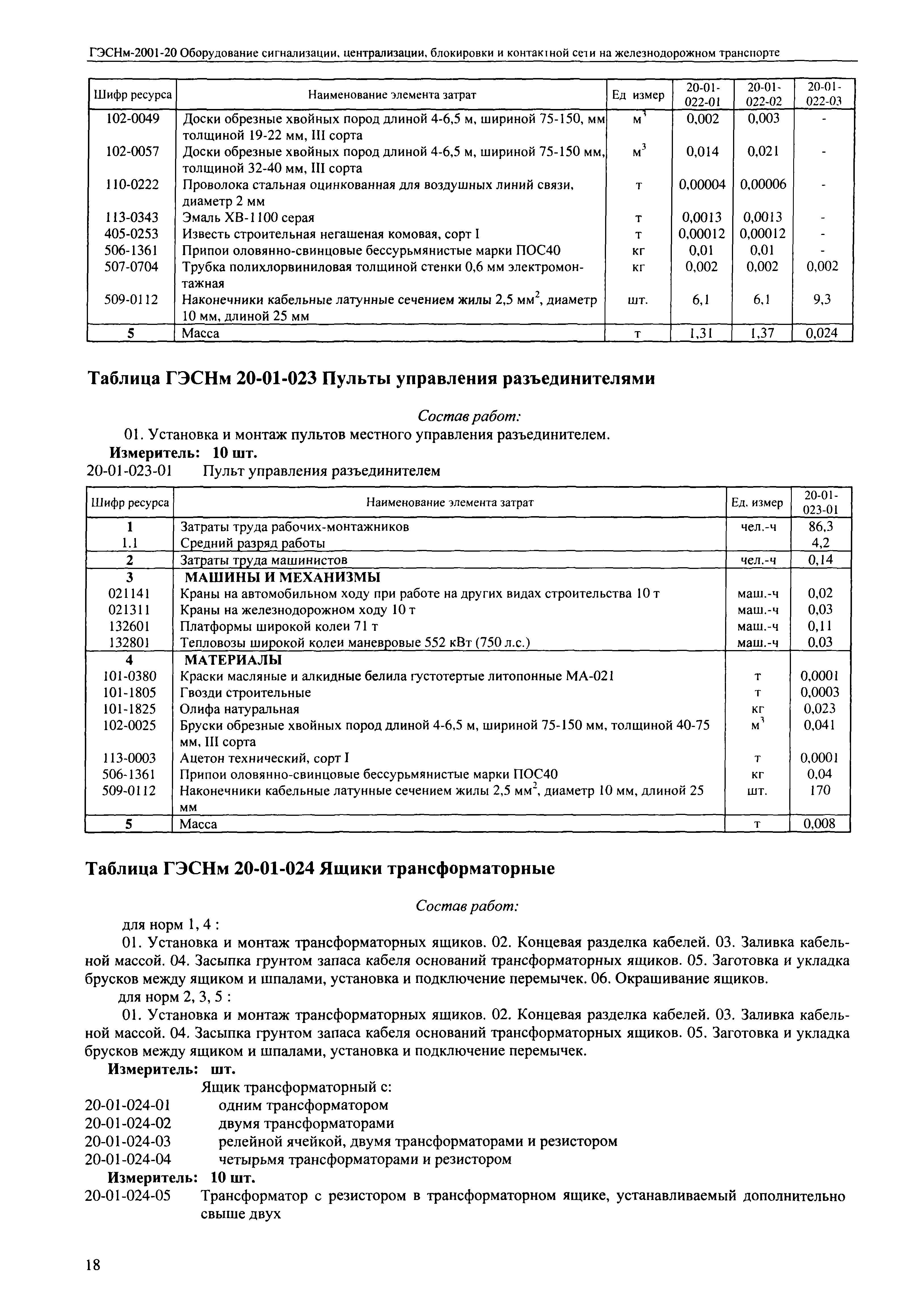 ГЭСНм-2001-20 Оборудование сигнализации, централизации, блокировки и контактной сети на железнодорожном транспорте

| Шифр ресурса | Наименование элемента затрат | Ед измер | 20-01-022-01 | 20-01-022-02 | 20-01-022-03 |
|---|---|---|---|---|---|
| 102-0049 | Доски обрезные хвойных пород длиной 4-6,5 м, шириной 75-150, мм толщиной 19-22 мм, III сорта | $м^3$ | 0,002 | 0,003 | - |
| 102-0057 | Доски обрезные хвойных пород длиной 4-6,5 м, шириной 75-150 мм, толщиной 32-40 мм, III сорта | $м^3$ | 0,014 | 0,021 | - |
| 110-0222 | Проволока стальная оцинкованная для воздушных линий связи, диаметр 2 мм | т | 0,00004 | 0,00006 | - |
| 113-0343 | Эмаль ХВ-1100 серая | т | 0,0013 | 0,0013 | - |
| 405-0253 | Известь строительная негашеная комовая, сорт I | т | 0,00012 | 0,00012 | - |
| 506-1361 | Припои оловянно-свинцовые бессурьмянистые марки ПОС40 | кг | 0,01 | 0,01 | - |
| 507-0704 | Трубка полихлорвиниловая толщиной стенки 0,6 мм электромонтажная | кг | 0,002 | 0,002 | 0,002 |
| 509-0112 | Наконечники кабельные латунные сечением жилы 2,5 $мм^2$, диаметр 10 мм, длиной 25 мм | шт. | 6,1 | 6,1 | 9,3 |
| 5 | Масса | т | 1,31 | 1,37 | 0,024 |

Таблица ГЭСНм 20-01-023 Пульты управления разъединителями

Состав работ:
01. Установка и монтаж пультов местного управления разъединителем.
Измеритель: 10 шт.
20-01-023-01 Пульт управления разъединителем

| Шифр ресурса | Наименование элемента затрат | Ед. измер | 20-01-023-01 |
|---|---|---|---|
| 1 | Затраты труда рабочих-монтажников | чел.-ч | 86,3 |
| 1.1 | Средний разряд работы | | 4,2 |
| 2 | Затраты труда машинистов | чел.-ч | 0,14 |
| 3 | МАШИНЫ И МЕХАНИЗМЫ | | |
| 021141 | Краны на автомобильном ходу при работе на других видах строительства 10 т | маш.-ч | 0,02 |
| 021311 | Краны на железнодорожном ходу 10 т | маш.-ч | 0,03 |
| 132601 | Платформы широкой колеи 71 т | маш.-ч | 0,11 |
| 132801 | Тепловозы широкой колеи маневровые 552 кВт (750 л.с.) | маш.-ч | 0,03 |
| 4 | МАТЕРИАЛЫ | | |
| 101-0380 | Краски масляные и алкидные белила густотертые литопонные МА-021 | т | 0,0001 |
| 101-1805 | Гвозди строительные | т | 0,0003 |
| 101-1825 | Олифа натуральная | кг | 0,023 |
| 102-0025 | Бруски обрезные хвойных пород длиной 4-6,5 м, шириной 75-150 мм, толщиной 40-75 мм, III сорта | $м^3$ | 0,041 |
| 113-0003 | Ацетон технический, сорт I | т | 0,0001 |
| 506-1361 | Припои оловянно-свинцовые бессурьмянистые марки ПОС40 | кг | 0,04 |
| 509-0112 | Наконечники кабельные латунные сечением жилы 2,5 $мм^2$, диаметр 10 мм, длиной 25 мм | шт. | 170 |
| 5 | Масса | т | 0,008 |

Таблица ГЭСНм 20-01-024 Ящики трансформаторные

Состав работ:
для норм 1, 4 :
01. Установка и монтаж трансформаторных ящиков. 02. Концевая разделка кабелей. 03. Заливка кабельной массой. 04. Засыпка грунтом запаса кабеля оснований трансформаторных ящиков. 05. Заготовка и укладка брусков между ящиком и шпалами, установка и подключение перемычек. 06. Окрашивание ящиков.
для норм 2, 3, 5 :
01. Установка и монтаж трансформаторных ящиков. 02. Концевая разделка кабелей. 03. Заливка кабельной массой. 04. Засыпка грунтом запаса кабеля оснований трансформаторных ящиков. 05. Заготовка и укладка брусков между ящиком и шпалами, установка и подключение перемычек.
Измеритель: шт.
Ящик трансформаторный с:
20-01-024-01 одним трансформатором
20-01-024-02 двумя трансформаторами
20-01-024-03 релейной ячейкой, двумя трансформаторами и резистором
20-01-024-04 четырьмя трансформаторами и резистором
Измеритель: 10 шт.
20-01-024-05 Трансформатор с резистором в трансформаторном ящике, устанавливаемый дополнительно свыше двух

18